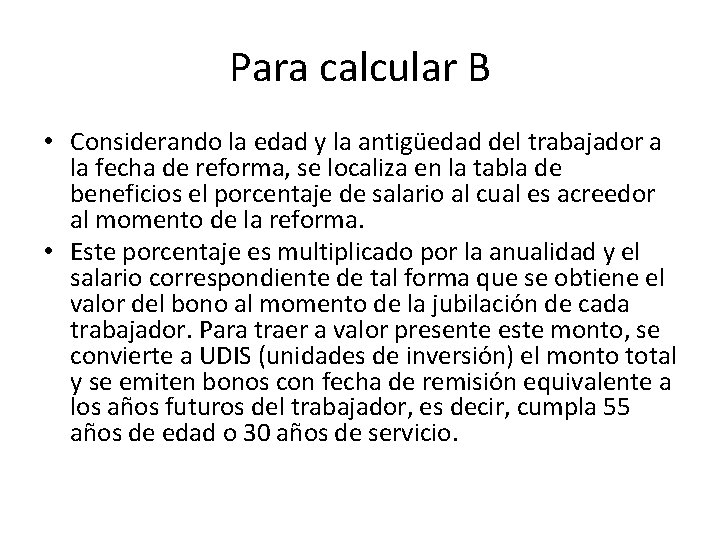 Para calcular B

• Considerando la edad y la antigüedad del trabajador a la fecha de reforma, se localiza en la tabla de beneficios el porcentaje de salario al cual es acreedor al momento de la reforma.
• Este porcentaje es multiplicado por la anualidad y el salario correspondiente de tal forma que se obtiene el valor del bono al momento de la jubilación de cada trabajador. Para traer a valor presente este monto, se convierte a UDIS (unidades de inversión) el monto total y se emiten bonos con fecha de remisión equivalente a los años futuros del trabajador, es decir, cumpla 55 años de edad o 30 años de servicio.